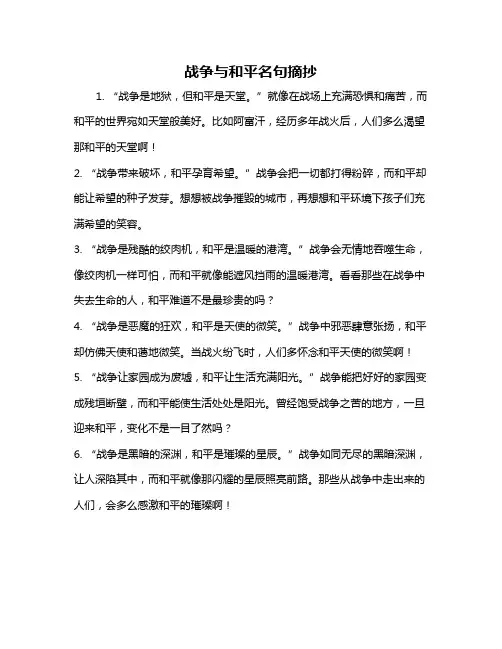 战争与和平名句摘抄

1. “战争是地狱，但和平是天堂。”就像在战场上充满恐惧和痛苦，而和平的世界宛如天堂般美好。比如阿富汗，经历多年战火后，人们多么渴望那和平的天堂啊！

2. “战争带来破坏，和平孕育希望。”战争会把一切都打得粉碎，而和平却能让希望的种子发芽。想想被战争摧毁的城市，再想想和平环境下孩子们充满希望的笑容。

3. “战争是残酷的绞肉机，和平是温暖的港湾。”战争会无情地吞噬生命，像绞肉机一样可怕，而和平就像能遮风挡雨的温暖港湾。看看那些在战争中失去生命的人，和平难道不是最珍贵的吗？

4. “战争是恶魔的狂欢，和平是天使的微笑。”战争中邪恶肆意张扬，和平却仿佛天使和蔼地微笑。当战火纷飞时，人们多怀念和平天使的微笑啊！

5. “战争让家园成为废墟，和平让生活充满阳光。”战争能把好好的家园变成残垣断壁，而和平能使生活处处是阳光。曾经饱受战争之苦的地方，一旦迎来和平，变化不是一目了然吗？

6. “战争是黑暗的深渊，和平是璀璨的星辰。”战争如同无尽的黑暗深渊，让人深陷其中，而和平就像那闪耀的星辰照亮前路。那些从战争中走出来的人们，会多么感激和平的璀璨啊！